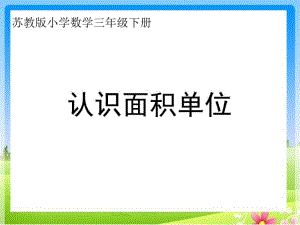 苏教版小学数学三年级下册

认识面积单位